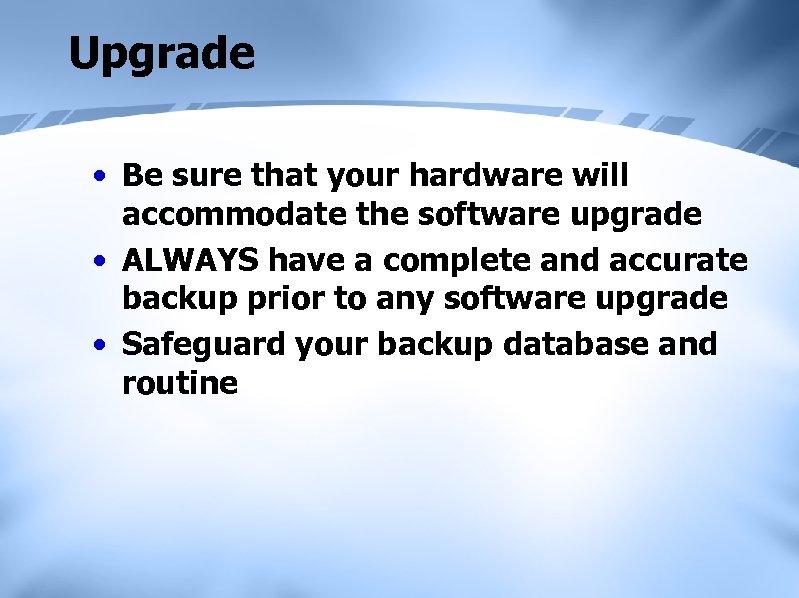 Upgrade

• Be sure that your hardware will accommodate the software upgrade
• ALWAYS have a complete and accurate backup prior to any software upgrade
• Safeguard your backup database and routine